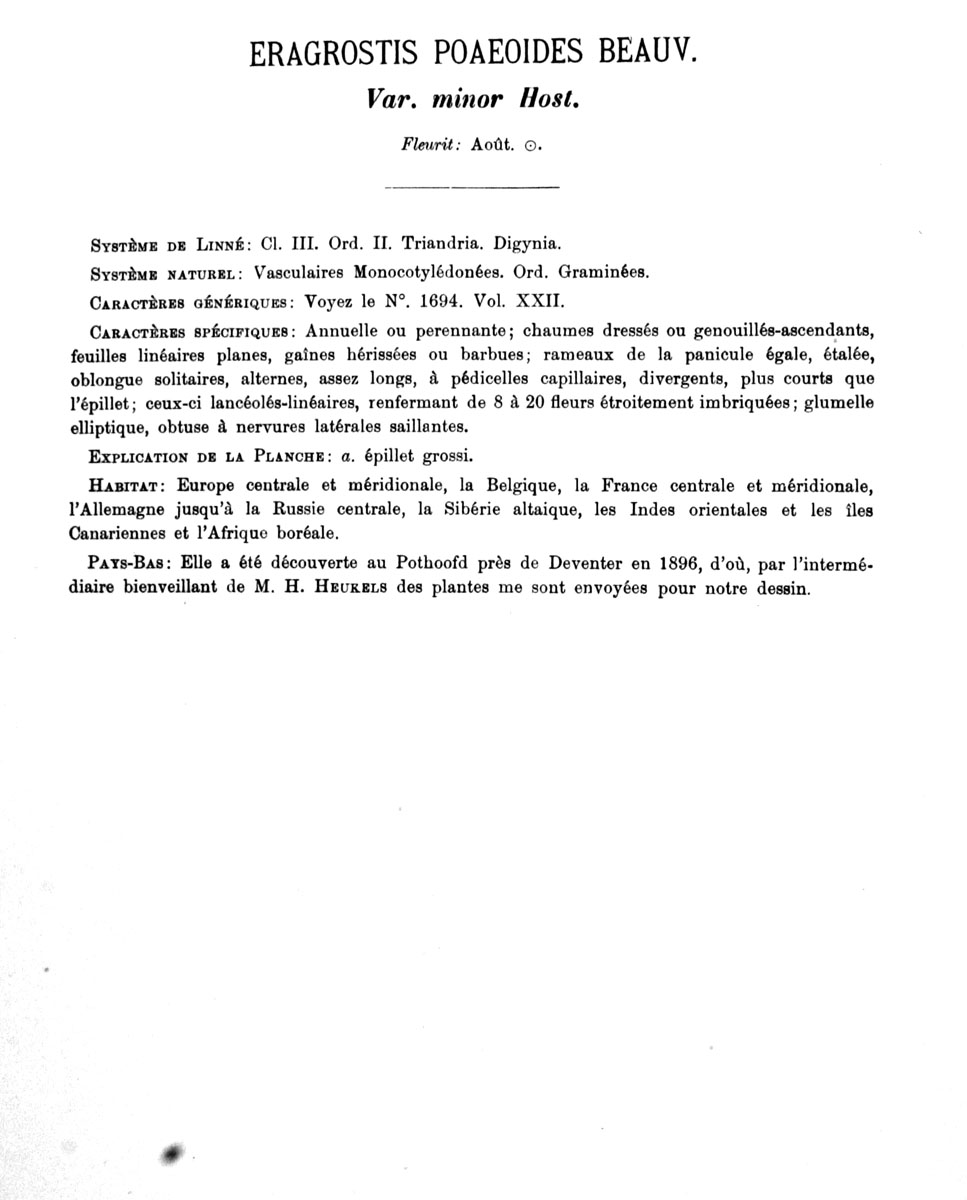 ERAGROSTIS POAEOIDES BEAUV.

Var. minor Host.

Fleurit: Août. ⊙.

Système de Linné: Cl. III. Ord. II. Triandria. Digynia.

Système naturel: Vasculaires Monocotylédonées. Ord. Graminées.

Caractères génériques: Voyez le N°. 1694. Vol. XXII.

Caractères spécifiques: Annuelle ou perennante; chaumes dressés ou genouillés-ascendants, feuilles linéaires planes, gaînes hérissées ou barbues; rameaux de la panicule égale, étalée, oblongue solitaires, alternes, assez longs, à pédicelles capillaires, divergents, plus courts que l'épillet; ceux-ci lancéolés-linéaires, renfermant de 8 à 20 fleurs étroitement imbriquées; glumelle elliptique, obtuse à nervures latérales saillantes.

Explication de la Planche: a. épillet grossi.

Habitat: Europe centrale et méridionale, la Belgique, la France centrale et méridionale, l'Allemagne jusqu'à la Russie centrale, la Sibérie altaique, les Indes orientales et les îles Canariennes et l'Afrique boréale.

Pays-Bas: Elle a été découverte au Pothoofd près de Deventer en 1896, d'où, par l'intermédiaire bienveillant de M. H. Heukels des plantes me sont envoyées pour notre dessin.